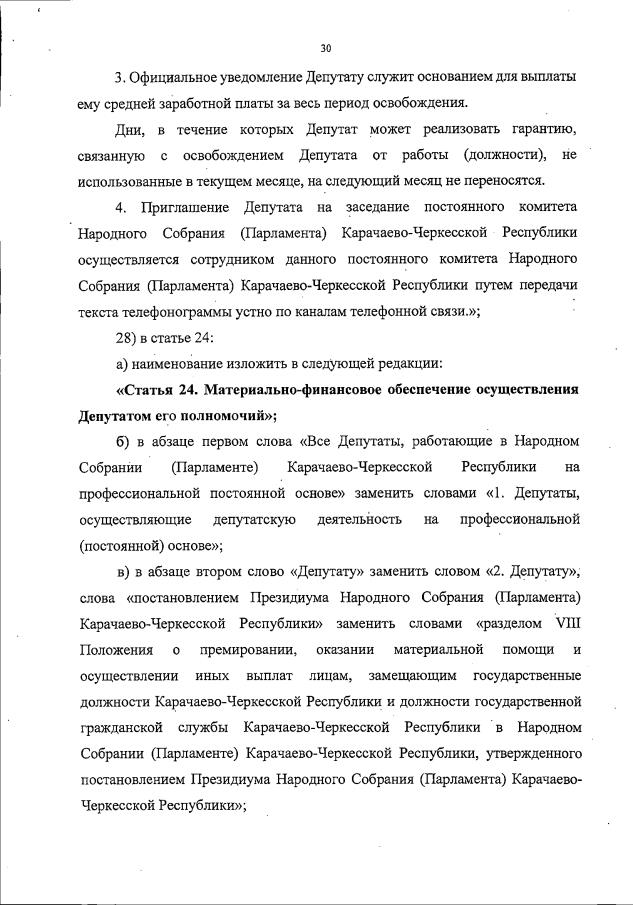 30

3. Официальное уведомление Депутату служит основанием для выплаты ему средней заработной платы за весь период освобождения.

Дни, в течение которых Депутат может реализовать гарантию, связанную с освобождением Депутата от работы (должности), не использованные в текущем месяце, на следующий месяц не переносятся.

4. Приглашение Депутата на заседание постоянного комитета Народного Собрания (Парламента) Карачаево-Черкесской Республики осуществляется сотрудником данного постоянного комитета Народного Собрания (Парламента) Карачаево-Черкесской Республики путем передачи текста телефонограммы устно по каналам телефонной связи.»;

28) в статье 24:

а) наименование изложить в следующей редакции:

«Статья 24. Материально-финансовое обеспечение осуществления Депутатом его полномочий»;

б) в абзаце первом слова «Все Депутаты, работающие в Народном Собрании (Парламенте) Карачаево-Черкесской Республики на профессиональной постоянной основе» заменить словами «1. Депутаты, осуществляющие депутатскую деятельность на профессиональной (постоянной) основе»;

в) в абзаце втором слово «Депутату» заменить словом «2. Депутату», слова «постановлением Президиума Народного Собрания (Парламента) Карачаево-Черкесской Республики» заменить словами «разделом VIII Положения о премировании, оказании материальной помощи и осуществлении иных выплат лицам, замещающим государственные должности Карачаево-Черкесской Республики и должности государственной гражданской службы Карачаево-Черкесской Республики в Народном Собрании (Парламенте) Карачаево-Черкесской Республики, утвержденного постановлением Президиума Народного Собрания (Парламента) Карачаево-Черкесской Республики»;